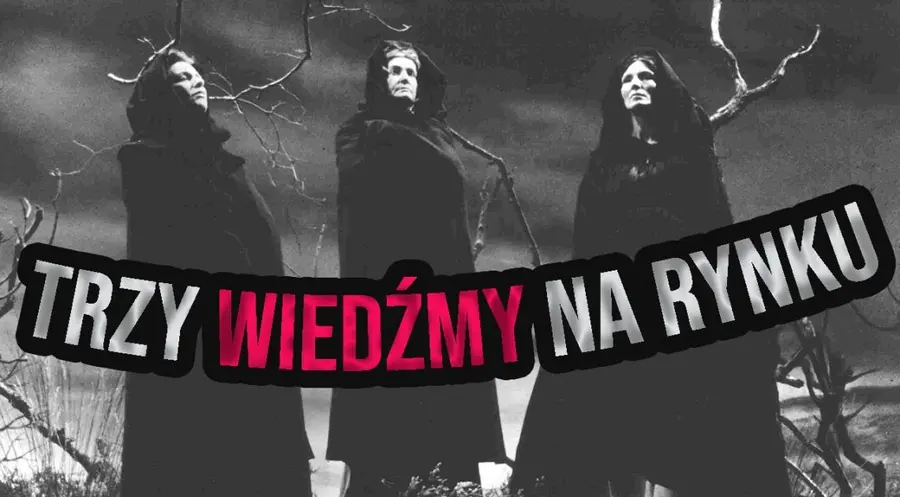 TRZY WIEDŹMY NA RYNKU